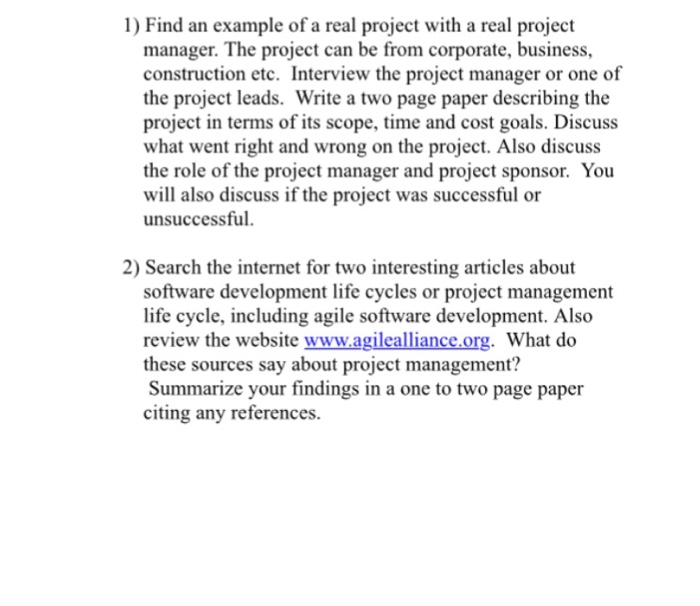 1) Find an example of a real project with a real project manager. The project can be from corporate, business, construction etc. Interview the project manager or one of the project leads. Write a two page paper describing the project in terms of its scope, time and cost goals. Discuss what went right and wrong on the project. Also discuss the role of the project manager and project sponsor. You will also discuss if the project was successful or unsuccessful.

2) Search the internet for two interesting articles about software development life cycles or project management life cycle, including agile software development. Also review the website www.agilealliance.org. What do these sources say about project management? Summarize your findings in a one to two page paper citing any references.